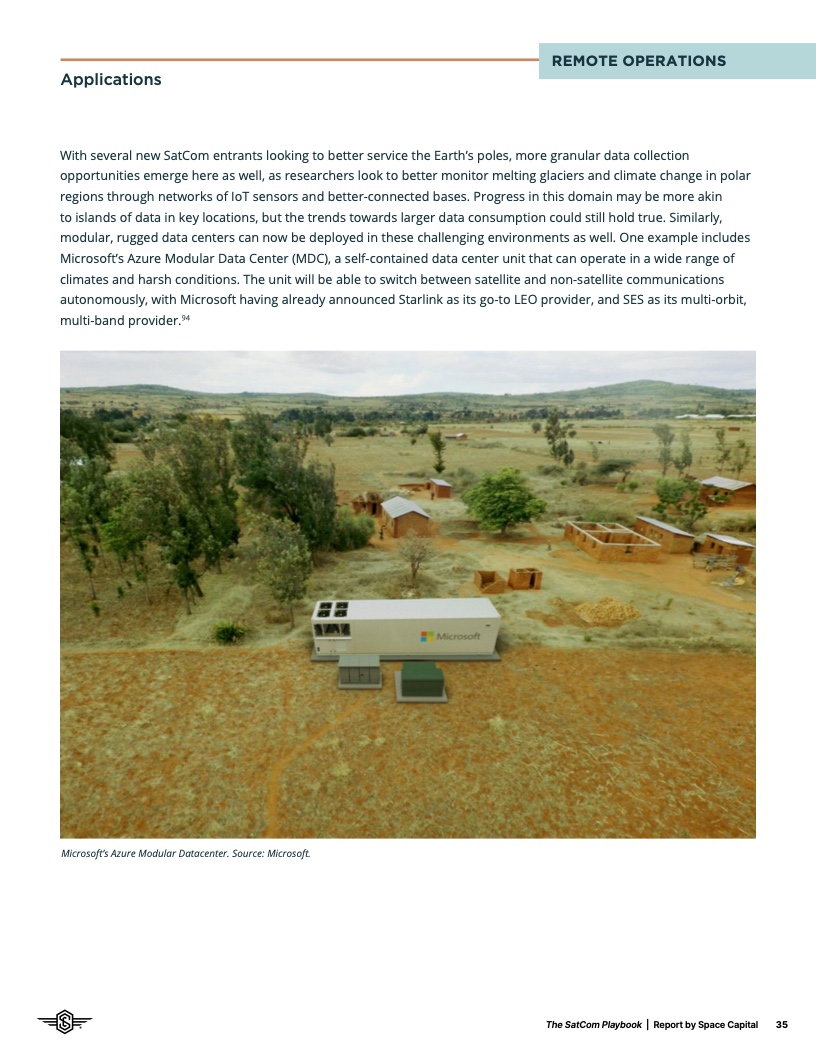 REMOTE OPERATIONS

Applications

With several new SatCom entrants looking to better service the Earth's poles, more granular data collection opportunities emerge here as well, as researchers look to better monitor melting glaciers and climate change in polar regions through networks of IoT sensors and better-connected bases. Progress in this domain may be more akin to islands of data in key locations, but the trends towards larger data consumption could still hold true. Similarly, modular, rugged data centers can now be deployed in these challenging environments as well. One example includes Microsoft's Azure Modular Data Center (MDC), a self-contained data center unit that can operate in a wide range of climates and harsh conditions. The unit will be able to switch between satellite and non-satellite communications autonomously, with Microsoft having already announced Starlink as its go-to LEO provider, and SES as its multi-orbit, multi-band provider.$^{94}$

Microsoft

Microsoft's Azure Modular Datacenter. Source: Microsoft.

The SatCom Playbook | Report by Space Capital 35